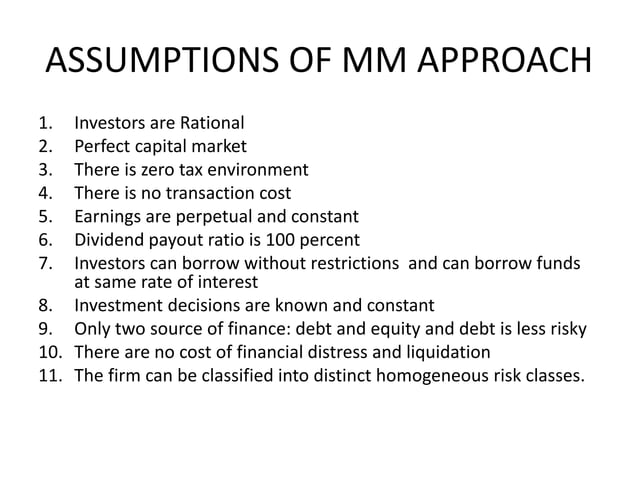 ASSUMPTIONS OF MM APPROACH

1. Investors are Rational
2. Perfect capital market
3. There is zero tax environment
4. There is no transaction cost
5. Earnings are perpetual and constant
6. Dividend payout ratio is 100 percent
7. Investors can borrow without restrictions and can borrow funds at same rate of interest
8. Investment decisions are known and constant
9. Only two source of finance: debt and equity and debt is less risky
10. There are no cost of financial distress and liquidation
11. The firm can be classified into distinct homogeneous risk classes.